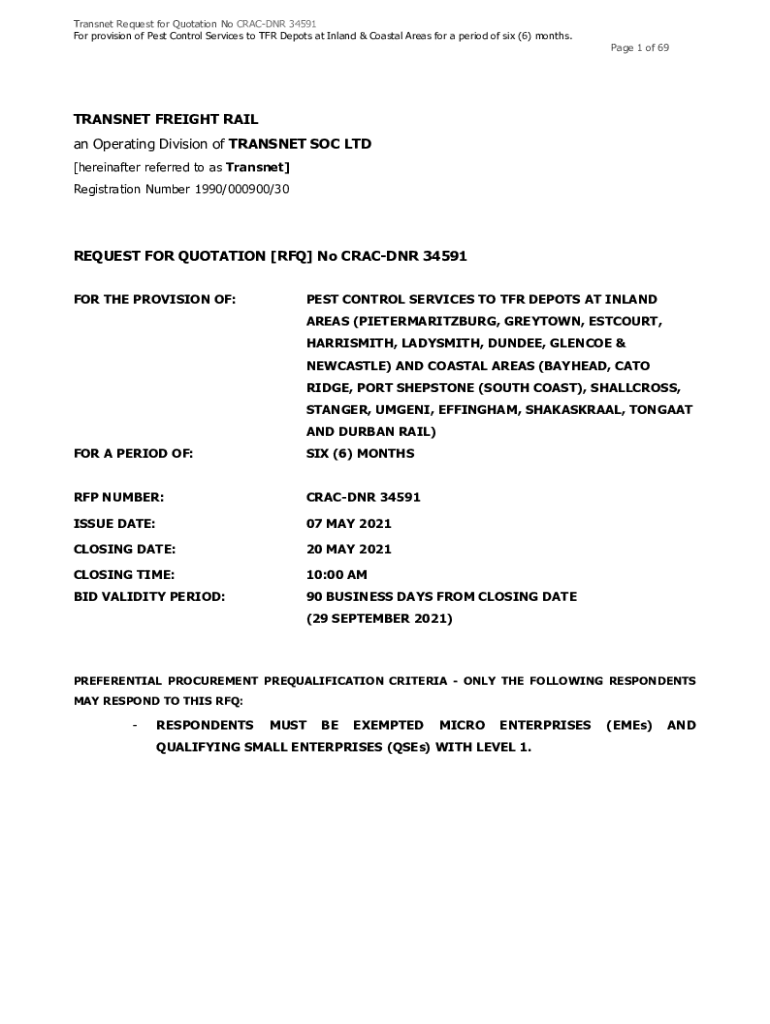 Transnet Request for Quotation No CRAC-DNR 34591
For provision of Pest Control Services to TFR Depots at Inland & Coastal Areas for a period of six (6) months.

Page 1 of 69

TRANSNET FREIGHT RAIL
an Operating Division of TRANSNET SOC LTD
[hereinafter referred to as Transnet]
Registration Number 1990/000900/30

REQUEST FOR QUOTATION [RFQ] No CRAC-DNR 34591

| | |
|---|---|
| FOR THE PROVISION OF: | PEST CONTROL SERVICES TO TFR DEPOTS AT INLAND AREAS (PIETERMARITZBURG, GREYTOWN, ESTCOURT, HARRISMITH, LADYSMITH, DUNDEE, GLENCOE & NEWCASTLE) AND COASTAL AREAS (BAYHEAD, CATO RIDGE, PORT SHEPSTONE (SOUTH COAST), SHALLCROSS, STANGER, UMGENI, EFFINGHAM, SHAKASKRAAL, TONGAAT AND DURBAN RAIL) |
| FOR A PERIOD OF: | SIX (6) MONTHS |
| RFP NUMBER: | CRAC-DNR 34591 |
| ISSUE DATE: | 07 MAY 2021 |
| CLOSING DATE: | 20 MAY 2021 |
| CLOSING TIME: | 10:00 AM |
| BID VALIDITY PERIOD: | 90 BUSINESS DAYS FROM CLOSING DATE (29 SEPTEMBER 2021) |

PREFERENTIAL PROCUREMENT PREQUALIFICATION CRITERIA - ONLY THE FOLLOWING RESPONDENTS MAY RESPOND TO THIS RFQ:

- RESPONDENTS MUST BE EXEMPTED MICRO ENTERPRISES (EMEs) AND QUALIFYING SMALL ENTERPRISES (QSEs) WITH LEVEL 1.